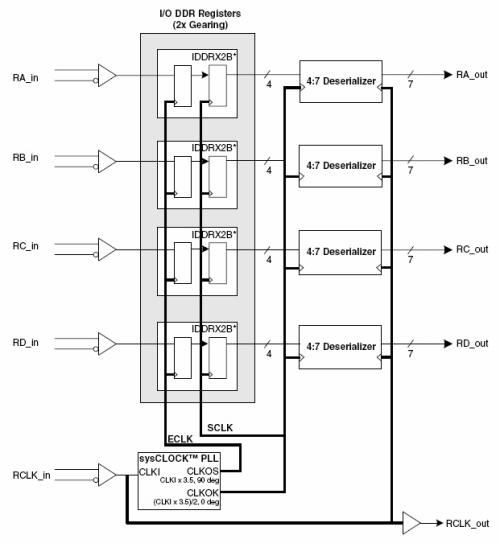 I/O DDR Registers
(2x Gearing)

RA_in
IDDRX2B*
4
4:7 Deserializer
7
RA_out

RB_in
IDDRX2B*
4
4:7 Deserializer
7
RB_out

RC_in
IDDRX2B*
4
4:7 Deserializer
7
RC_out

RD_in
IDDRX2B*
4
4:7 Deserializer
7
RD_out

SCLK
ECLK

RCLK_in
sysCLOCK™ PLL
CLKI
CLKOS
CLKI x 3.5, 90 deg
CLKOK
(CLKI x 3.5)/2, 0 deg

RCLK_out